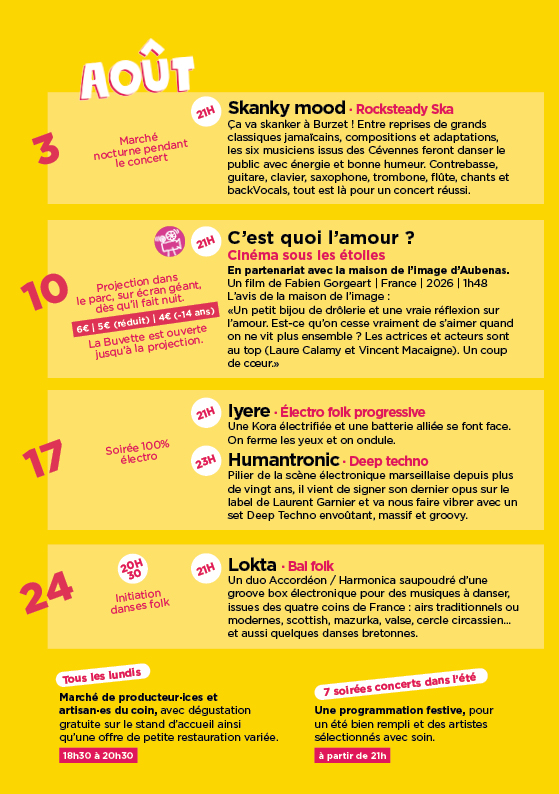 AOÛT

3

Marché nocturne pendant le concert

21H

Skanky mood · Rocksteady Ska

Ça va skanker à Burzet ! Entre reprises de grands classiques jamaïcains, compositions et adaptations, les six musiciens issus des Cévennes feront danser le public avec énergie et bonne humeur. Contrebasse, guitare, clavier, saxophone, trombone, flûte, chants et backVocals, tout est là pour un concert réussi.

10

Projection dans le parc, sur écran géant, dès qu'il fait nuit.

6€ | 5€ (réduit) | 4€ (-14 ans)

La Buvette est ouverte jusqu'à la projection.

21H

C'est quoi l'amour ?

Cinéma sous les étoiles

En partenariat avec la maison de l'image d'Aubenas.

Un film de Fabien Gorgeart | France | 2026 | 1h48

L'avis de la maison de l'image :

«Un petit bijou de drôlerie et une vraie réflexion sur l'amour. Est-ce qu'on cesse vraiment de s'aimer quand on ne vit plus ensemble ? Les actrices et acteurs sont au top (Laure Calamy et Vincent Macaigne). Un coup de cœur.»

17

Soirée 100% électro

21H

Iyere · Électro folk progressive

Une Kora électrifiée et une batterie alliée se font face. On ferme les yeux et on ondule.

23H

Humantronic · Deep techno

Pilier de la scène électronique marseillaise depuis plus de vingt ans, il vient de signer son dernier opus sur le label de Laurent Garnier et va nous faire vibrer avec un set Deep Techno envoûtant, massif et groovy.

24

20H30

Initiation danses folk

21H

Lokta · Bal folk

Un duo Accordéon / Harmonica saupoudré d'une groove box électronique pour des musiques à danser, issues des quatre coins de France : airs traditionnels ou modernes, scottish, mazurka, valse, cercle circassien... et aussi quelques danses bretonnes.

Tous les lundis

Marché de producteur·ices et artisan·es du coin, avec dégustation gratuite sur le stand d'accueil ainsi qu'une offre de petite restauration variée.

18h30 à 20h30

7 soirées concerts dans l'été

Une programmation festive, pour un été bien rempli et des artistes sélectionnés avec soin.

à partir de 21h